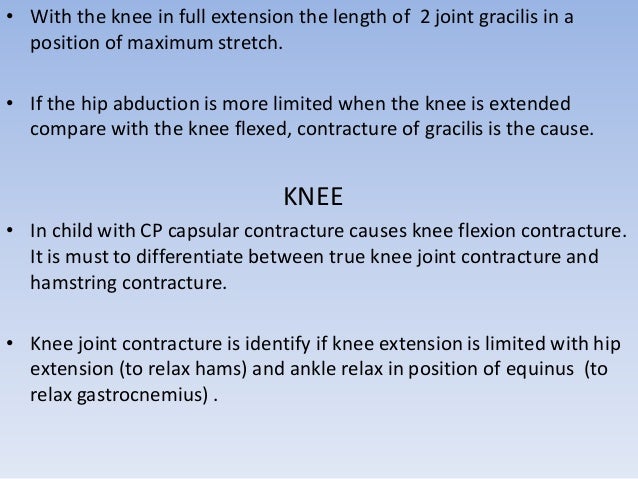 • With the knee in full extension the length of 2 joint gracilis in a position of maximum stretch.

• If the hip abduction is more limited when the knee is extended compare with the knee flexed, contracture of gracilis is the cause.

KNEE

• In child with CP capsular contracture causes knee flexion contracture. It is must to differentiate between true knee joint contracture and hamstring contracture.

• Knee joint contracture is identify if knee extension is limited with hip extension (to relax hams) and ankle relax in position of equinus (to relax gastrocnemius) .